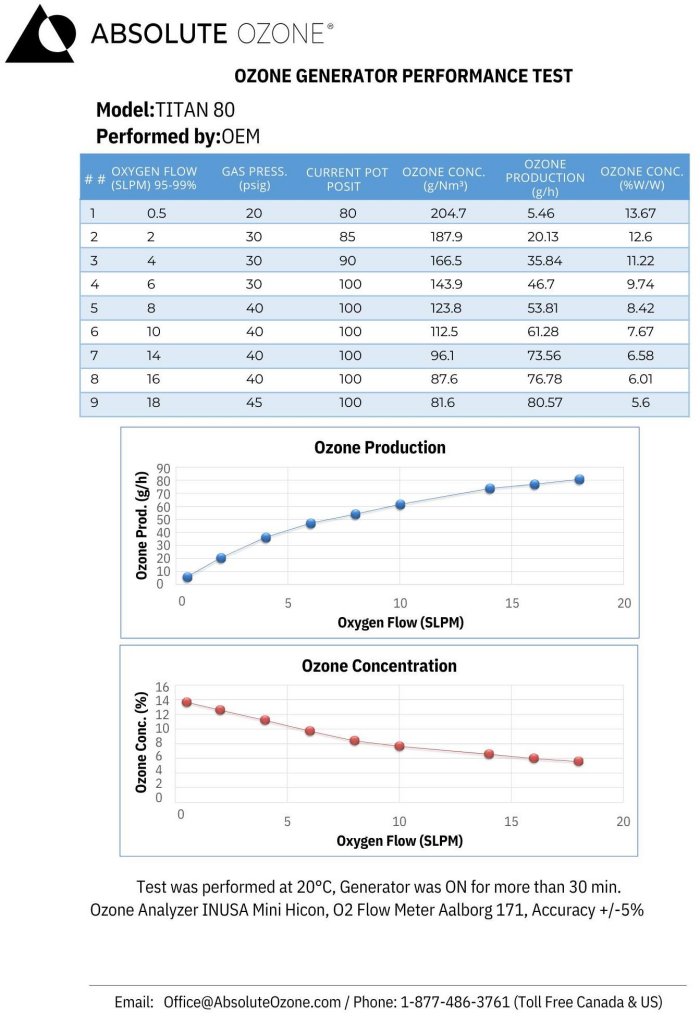 ABSOLUTE OZONE®

OZONE GENERATOR PERFORMANCE TEST

Model:TITAN 80
Performed by:OEM

| # # | OXYGEN FLOW (SLPM) 95-99% | GAS PRESS. (psig) | CURRENT POT POSIT | OZONE CONC. (g/Nm³) | OZONE PRODUCTION (g/h) | OZONE CONC. (%W/W) |
|---|---|---|---|---|---|---|
| 1 | 0.5 | 20 | 80 | 204.7 | 5.46 | 13.67 |
| 2 | 2 | 30 | 85 | 187.9 | 20.13 | 12.6 |
| 3 | 4 | 30 | 90 | 166.5 | 35.84 | 11.22 |
| 4 | 6 | 30 | 100 | 143.9 | 46.7 | 9.74 |
| 5 | 8 | 40 | 100 | 123.8 | 53.81 | 8.42 |
| 6 | 10 | 40 | 100 | 112.5 | 61.28 | 7.67 |
| 7 | 14 | 40 | 100 | 96.1 | 73.56 | 6.58 |
| 8 | 16 | 40 | 100 | 87.6 | 76.78 | 6.01 |
| 9 | 18 | 45 | 100 | 81.6 | 80.57 | 5.6 |

Ozone Production
Ozone Prod. (g/h)
90 80 70 60 50 40 30 20 10 0
0 5 10 15 20
Oxygen Flow (SLPM)

Ozone Concentration
Ozone Conc. (%)
16 14 12 10 8 6 4 2 0
0 5 10 15 20
Oxygen Flow (SLPM)

Test was performed at 20°C, Generator was ON for more than 30 min.
Ozone Analyzer INUSA Mini Hicon, O2 Flow Meter Aalborg 171, Accuracy +/-5%

Email: Office@AbsoluteOzone.com / Phone: 1-877-486-3761 (Toll Free Canada & US)